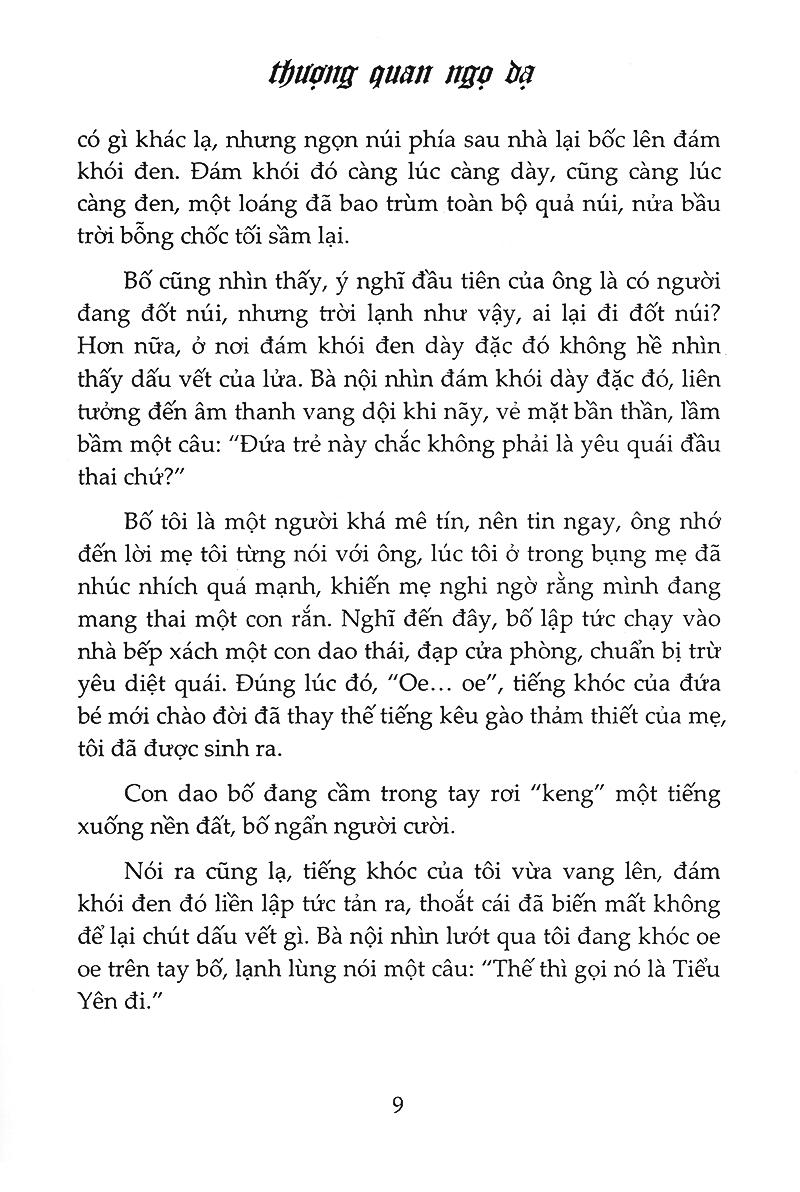 thượng quan ngọ dạ

có gì khác lạ, nhưng ngọn núi phía sau nhà lại bốc lên đám khói đen. Đám khói đó càng lúc càng dày, cũng càng lúc càng đen, một loáng đã bao trùm toàn bộ quả núi, nửa bầu trời bỗng chốc tối sầm lại.

Bố cũng nhìn thấy, ý nghĩ đầu tiên của ông là có người đang đốt núi, nhưng trời lạnh như vậy, ai lại đi đốt núi? Hơn nữa, ở nơi đám khói đen dày đặc đó không hề nhìn thấy dấu vết của lửa. Bà nội nhìn đám khói dày đặc đó, liên tưởng đến âm thanh vang dội khi nãy, vẻ mặt bần thần, lầm bầm một câu: "Đứa trẻ này chắc không phải là yêu quái đầu thai chứ?"

Bố tôi là một người khá mê tín, nên tin ngay, ông nhớ đến lời mẹ tôi từng nói với ông, lúc tôi ở trong bụng mẹ đã nhúc nhích quá mạnh, khiến mẹ nghi ngờ rằng mình đang mang thai một con rắn. Nghĩ đến đây, bố lập tức chạy vào nhà bếp xách một con dao thái, đạp cửa phòng, chuẩn bị trừ yêu diệt quái. Đúng lúc đó, "Oe... oe", tiếng khóc của đứa bé mới chào đời đã thay thế tiếng kêu gào thảm thiết của mẹ, tôi đã được sinh ra.

Con dao bố đang cầm trong tay rơi "keng" một tiếng xuống nền đất, bố ngẩn người cười.

Nói ra cũng lạ, tiếng khóc của tôi vừa vang lên, đám khói đen đó liền lập tức tản ra, thoắt cái đã biến mất không để lại chút dấu vết gì. Bà nội nhìn lướt qua tôi đang khóc oe oe trên tay bố, lạnh lùng nói một câu: "Thế thì gọi nó là Tiểu Yên đi."

9